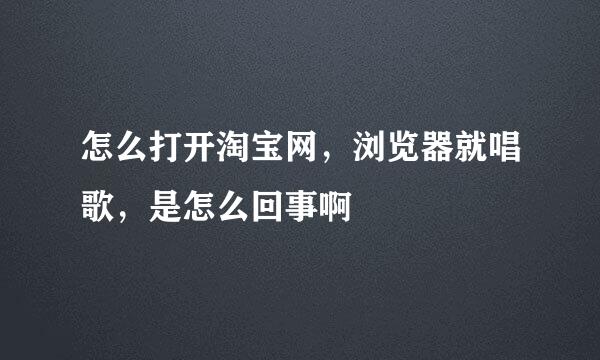 怎么打开淘宝网，浏览器就唱歌，是怎么回事啊